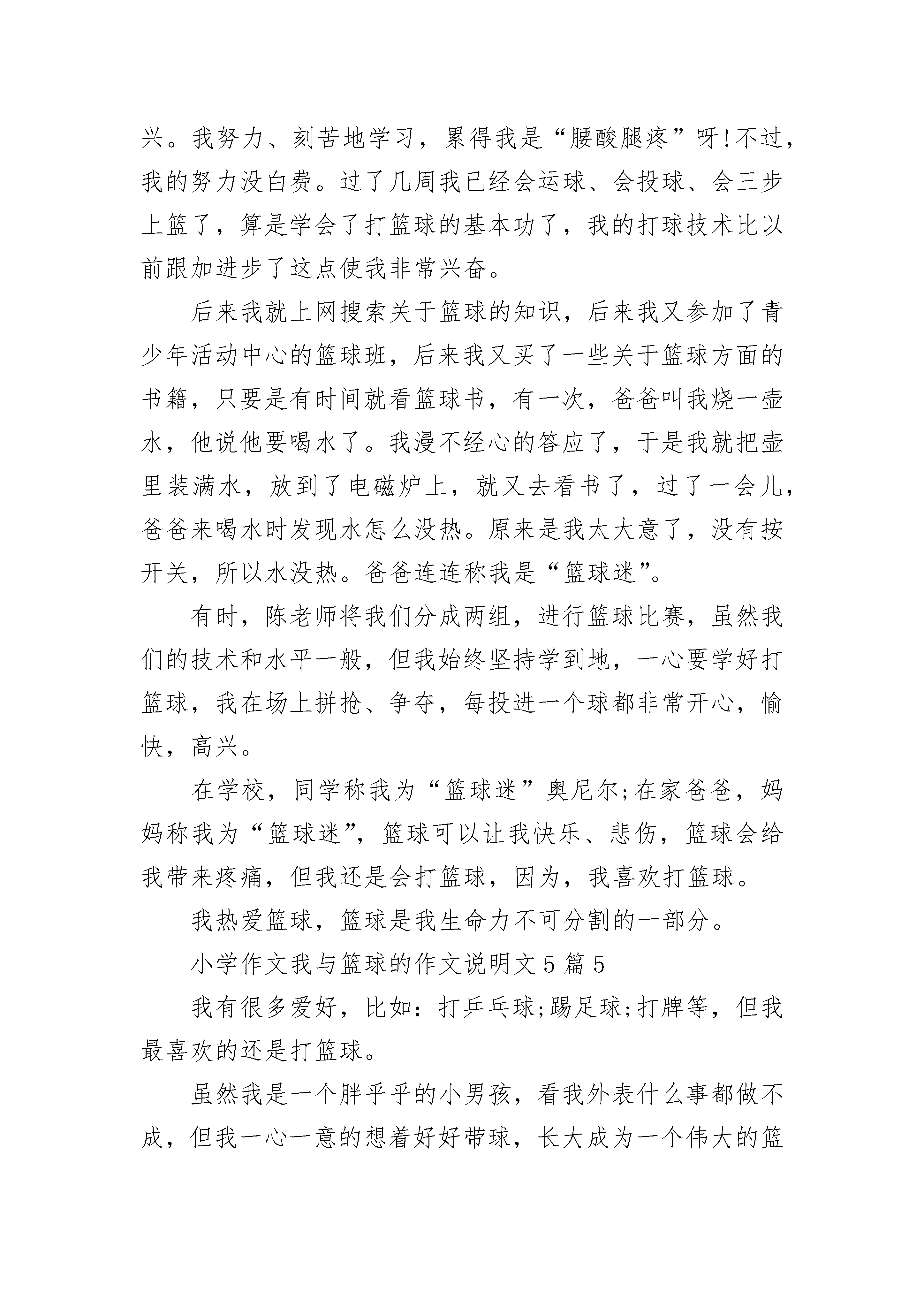 兴。我努力、刻苦地学习，累得我是“腰酸腿疼”呀!不过，我的努力没白费。过了几周我已经会运球、会投球、会三步上篮了，算是学会了打篮球的基本功了，我的打球技术比以前跟加进步了这点使我非常兴奋。

后来我就上网搜索关于篮球的知识，后来我又参加了青少年活动中心的篮球班，后来我又买了一些关于篮球方面的书籍，只要是有时间就看篮球书，有一次，爸爸叫我烧一壶水，他说他要喝水了。我漫不经心的答应了，于是我就把壶里装满水，放到了电磁炉上，就又去看书了，过了一会儿，爸爸来喝水时发现水怎么没热。原来是我太大意了，没有按开关，所以水没热。爸爸连连称我是“篮球迷”。

有时，陈老师将我们分成两组，进行篮球比赛，虽然我们的技术和水平一般，但我始终坚持学到地，一心要学好打篮球，我在场上拼抢、争夺，每投进一个球都非常开心，愉快，高兴。

在学校，同学称我为“篮球迷”奥尼尔;在家爸爸，妈妈称我为“篮球迷”，篮球可以让我快乐、悲伤，篮球会给我带来疼痛，但我还是会打篮球，因为，我喜欢打篮球。

我热爱篮球，篮球是我生命力不可分割的一部分。

小学作文我与篮球的作文说明文5篇5

我有很多爱好，比如：打乒乓球;踢足球;打牌等，但我最喜欢的还是打篮球。

虽然我是一个胖乎乎的小男孩，看我外表什么事都做不成，但我一心一意的想着好好带球，长大成为一个伟大的篮